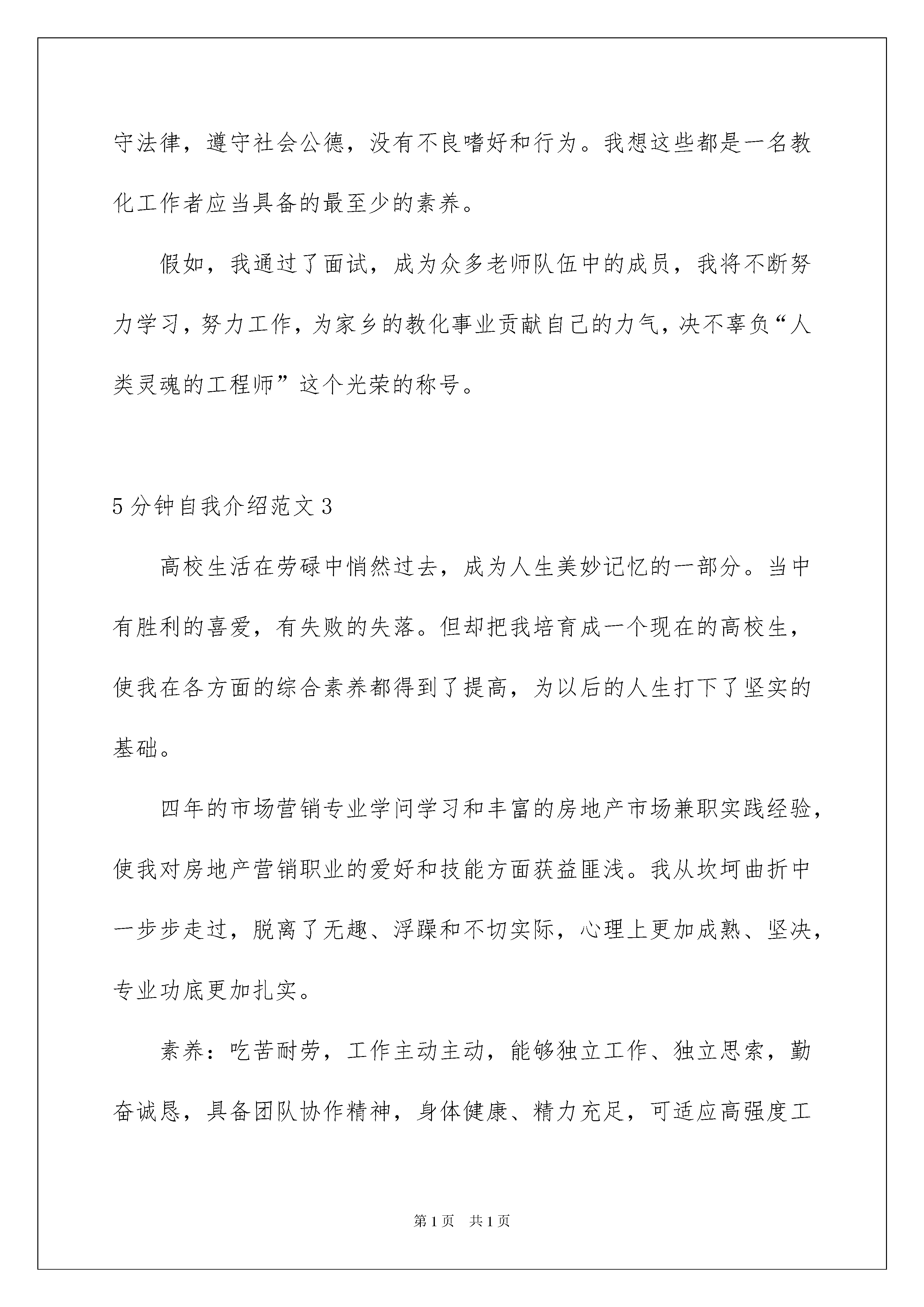 守法律，遵守社会公德，没有不良嗜好和行为。我想这些都是一名教化工作者应当具备的最至少的素养。

假如，我通过了面试，成为众多老师队伍中的成员，我将不断努力学习，努力工作，为家乡的教化事业贡献自己的力气，决不辜负“人类灵魂的工程师”这个光荣的称号。

5分钟自我介绍范文3

高校生活在劳碌中悄然过去，成为人生美妙记忆的一部分。当中有胜利的喜爱，有失败的失落。但却把我培育成一个现在的高校生，使我在各方面的综合素养都得到了提高，为以后的人生打下了坚实的基础。

四年的市场营销专业学问学习和丰富的房地产市场兼职实践经验，使我对房地产营销职业的爱好和技能方面获益匪浅。我从坎坷曲折中一步步走过，脱离了无趣、浮躁和不切实际，心理上更加成熟、坚决，专业功底更加扎实。

素养：吃苦耐劳，工作主动主动，能够独立工作、独立思索，勤奋诚恳，具备团队协作精神，身体健康、精力充足，可适应高强度工

第1页 共1页